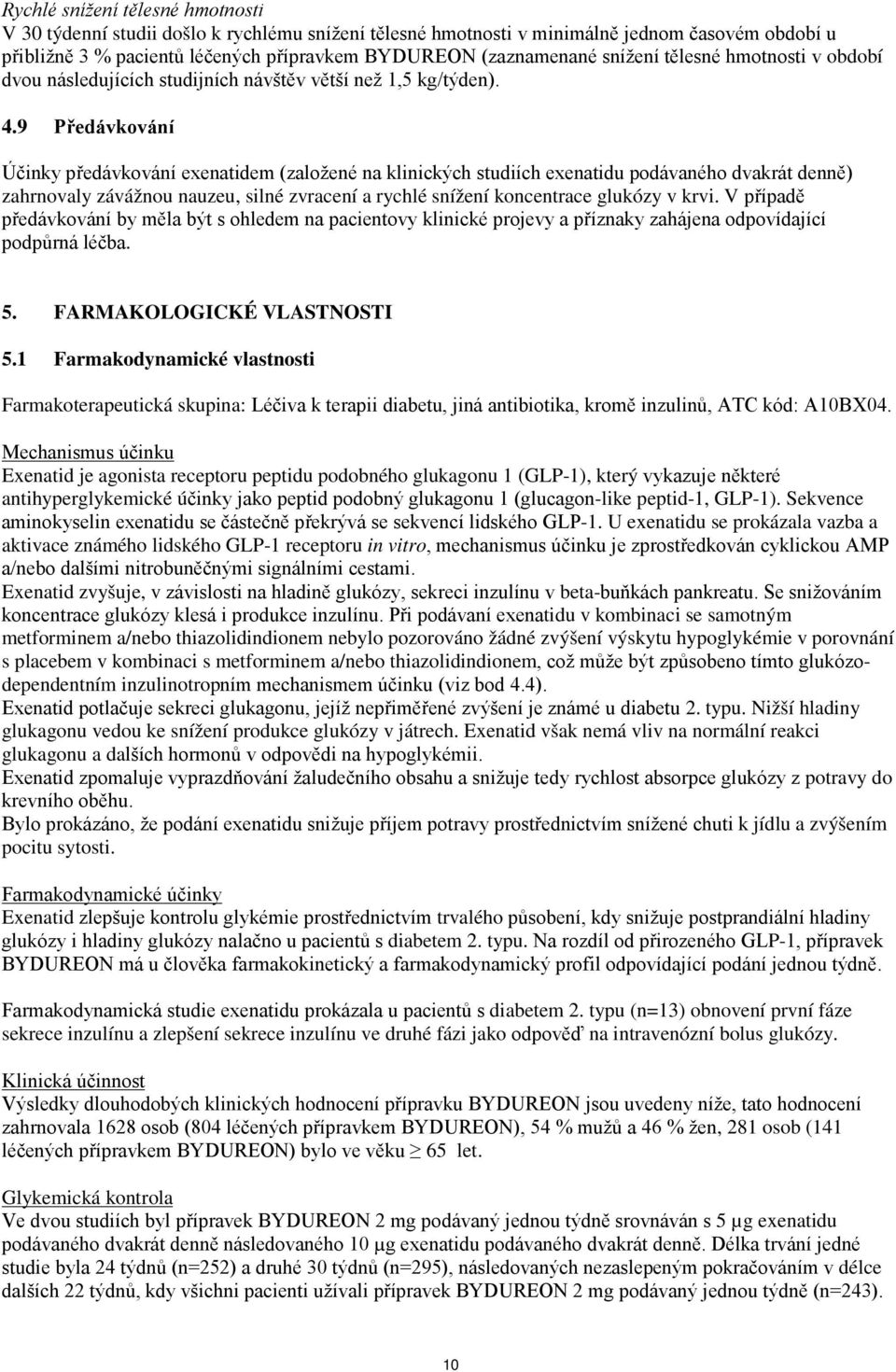 Rychlé snížení tělesné hmotnosti
V 30 týdenní studii došlo k rychlému snížení tělesné hmotnosti v minimálně jednom časovém období u přibližně 3 % pacientů léčených přípravkem BYDUREON (zaznamenané snížení tělesné hmotnosti v období dvou následujících studijních návštěv větší než 1,5 kg/týden).

4.9 Předávkování

Účinky předávkování exenatidem (založené na klinických studiích exenatidu podávaného dvakrát denně) zahrnovaly závážnou nauzeu, silné zvracení a rychlé snížení koncentrace glukózy v krvi. V případě předávkování by měla být s ohledem na pacientovy klinické projevy a příznaky zahájena odpovídající podpůrná léčba.

5. FARMAKOLOGICKÉ VLASTNOSTI

5.1 Farmakodynamické vlastnosti

Farmakoterapeutická skupina: Léčiva k terapii diabetu, jiná antibiotika, kromě inzulinů, ATC kód: A10BX04.

Mechanismus účinku
Exenatid je agonista receptoru peptidu podobného glukagonu 1 (GLP-1), který vykazuje některé antihyperglykemické účinky jako peptid podobný glukagonu 1 (glucagon-like peptid-1, GLP-1). Sekvence aminokyselin exenatidu se částečně překrývá se sekvencí lidského GLP-1. U exenatidu se prokázala vazba a aktivace známého lidského GLP-1 receptoru in vitro, mechanismus účinku je zprostředkován cyklickou AMP a/nebo dalšími nitrobuněčnými signálními cestami.
Exenatid zvyšuje, v závislosti na hladině glukózy, sekreci inzulínu v beta-buňkách pankreatu. Se snižováním koncentrace glukózy klesá i produkce inzulínu. Při podávaní exenatidu v kombinaci se samotným metforminem a/nebo thiazolidindionem nebylo pozorováno žádné zvýšení výskytu hypoglykémie v porovnání s placebem v kombinaci s metforminem a/nebo thiazolidindionem, což může být způsobeno tímto glukózo-dependentním inzulinotropním mechanismem účinku (viz bod 4.4).
Exenatid potlačuje sekreci glukagonu, jejíž nepřiměřené zvýšení je známé u diabetu 2. typu. Nižší hladiny glukagonu vedou ke snížení produkce glukózy v játrech. Exenatid však nemá vliv na normální reakci glukagonu a dalších hormonů v odpovědi na hypoglykémii.
Exenatid zpomaluje vyprazdňování žaludečního obsahu a snižuje tedy rychlost absorpce glukózy z potravy do krevního oběhu.
Bylo prokázáno, že podání exenatidu snižuje příjem potravy prostřednictvím snížené chuti k jídlu a zvýšením pocitu sytosti.

Farmakodynamické účinky
Exenatid zlepšuje kontrolu glykémie prostřednictvím trvalého působení, kdy snižuje postprandiální hladiny glukózy i hladiny glukózy nalačno u pacientů s diabetem 2. typu. Na rozdíl od přirozeného GLP-1, přípravek BYDUREON má u člověka farmakokinetický a farmakodynamický profil odpovídající podání jednou týdně.

Farmakodynamická studie exenatidu prokázala u pacientů s diabetem 2. typu (n=13) obnovení první fáze sekrece inzulínu a zlepšení sekrece inzulínu ve druhé fázi jako odpověď na intravenózní bolus glukózy.

Klinická účinnost
Výsledky dlouhodobých klinických hodnocení přípravku BYDUREON jsou uvedeny níže, tato hodnocení zahrnovala 1628 osob (804 léčených přípravkem BYDUREON), 54 % mužů a 46 % žen, 281 osob (141 léčených přípravkem BYDUREON) bylo ve věku $\geq$ 65 let.

Glykemická kontrola
Ve dvou studiích byl přípravek BYDUREON 2 mg podávaný jednou týdně srovnáván s 5 µg exenatidu podávaného dvakrát denně následovaného 10 µg exenatidu podávaného dvakrát denně. Délka trvání jedné studie byla 24 týdnů (n=252) a druhé 30 týdnů (n=295), následovaných nezaslepeným pokračováním v délce dalších 22 týdnů, kdy všichni pacienti užívali přípravek BYDUREON 2 mg podávaný jednou týdně (n=243).

10